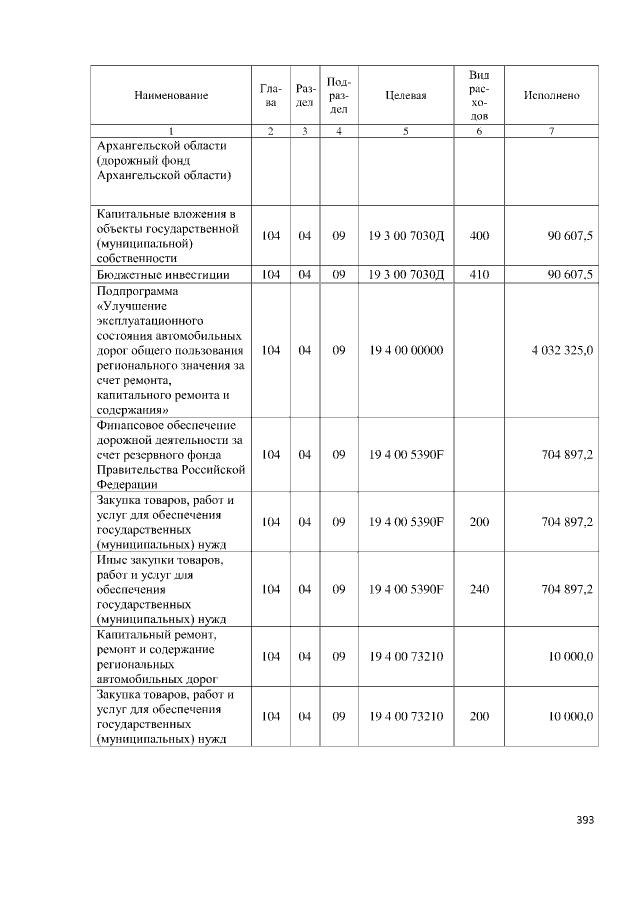 | Наименование | Глава | Раздел | Подраздел | Целевая | Вид расходов | Исполнено |
|---|---|---|---|---|---|---|
| 1 | 2 | 3 | 4 | 5 | 6 | 7 |
| Архангельской области (дорожный фонд Архангельской области) | | | | | | |
| Капитальные вложения в объекты государственной (муниципальной) собственности | 104 | 04 | 09 | 19 3 00 7030Д | 400 | 90 607,5 |
| Бюджетные инвестиции | 104 | 04 | 09 | 19 3 00 7030Д | 410 | 90 607,5 |
| Подпрограмма «Улучшение эксплуатационного состояния автомобильных дорог общего пользования регионального значения за счет ремонта, капитального ремонта и содержания» | 104 | 04 | 09 | 19 4 00 00000 | | 4 032 325,0 |
| Финансовое обеспечение дорожной деятельности за счет резервного фонда Правительства Российской Федерации | 104 | 04 | 09 | 19 4 00 5390F | | 704 897,2 |
| Закупка товаров, работ и услуг для обеспечения государственных (муниципальных) нужд | 104 | 04 | 09 | 19 4 00 5390F | 200 | 704 897,2 |
| Иные закупки товаров, работ и услуг для обеспечения государственных (муниципальных) нужд | 104 | 04 | 09 | 19 4 00 5390F | 240 | 704 897,2 |
| Капитальный ремонт, ремонт и содержание региональных автомобильных дорог | 104 | 04 | 09 | 19 4 00 73210 | | 10 000,0 |
| Закупка товаров, работ и услуг для обеспечения государственных (муниципальных) нужд | 104 | 04 | 09 | 19 4 00 73210 | 200 | 10 000,0 |

393